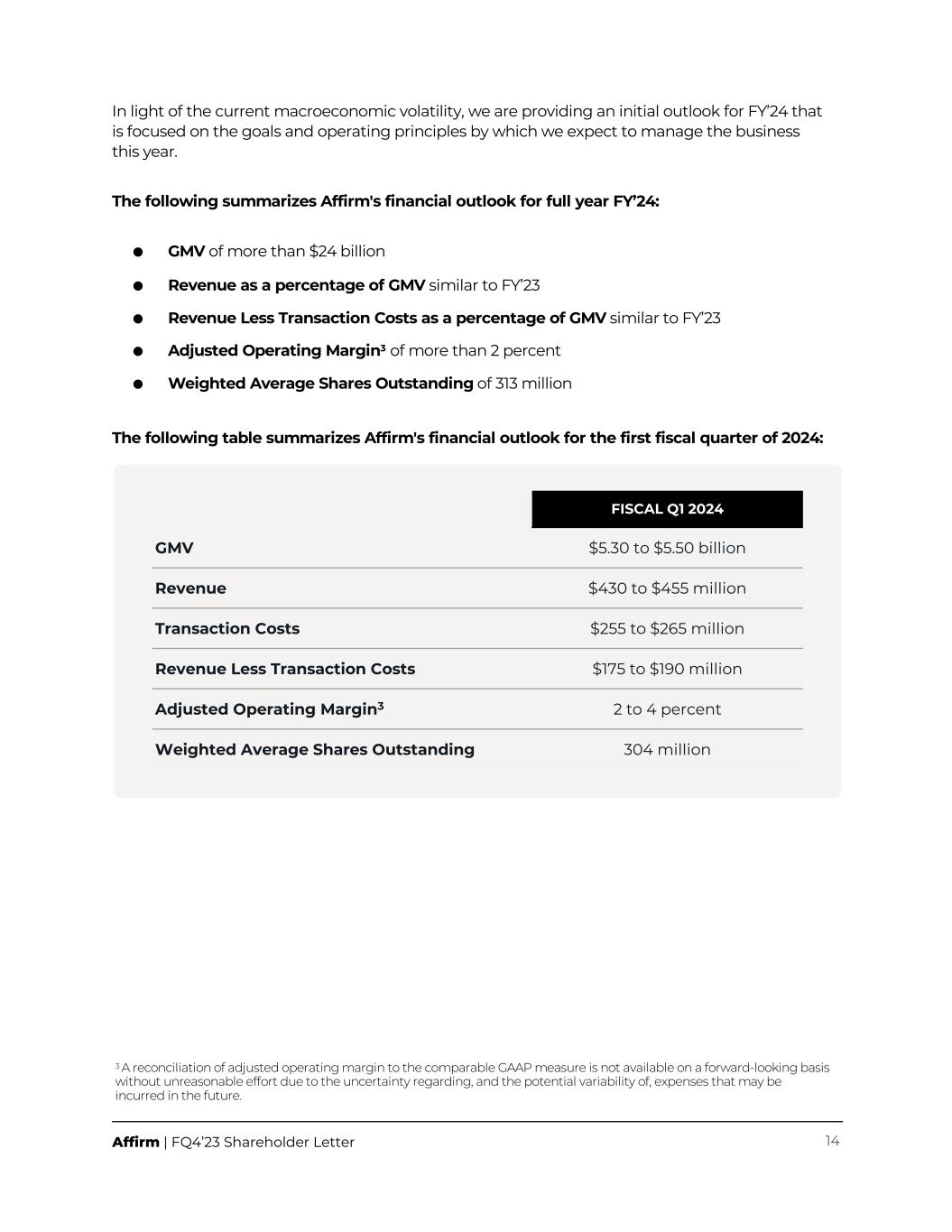 In light of the current macroeconomic volatility, we are providing an initial outlook for FY'24 that is focused on the goals and operating principles by which we expect to manage the business this year.

The following summarizes Affirm's financial outlook for full year FY'24:

• GMV of more than $24 billion
• Revenue as a percentage of GMV similar to FY'23
• Revenue Less Transaction Costs as a percentage of GMV similar to FY'23
• Adjusted Operating Margin$^{3}$ of more than 2 percent
• Weighted Average Shares Outstanding of 313 million

The following table summarizes Affirm's financial outlook for the first fiscal quarter of 2024:

| | FISCAL Q1 2024 |
|---|---|
| GMV | $5.30 to $5.50 billion |
| Revenue | $430 to $455 million |
| Transaction Costs | $255 to $265 million |
| Revenue Less Transaction Costs | $175 to $190 million |
| Adjusted Operating Margin$^{3}$ | 2 to 4 percent |
| Weighted Average Shares Outstanding | 304 million |

$^{3}$ A reconciliation of adjusted operating margin to the comparable GAAP measure is not available on a forward-looking basis without unreasonable effort due to the uncertainty regarding, and the potential variability of, expenses that may be incurred in the future.

Affirm | FQ4'23 Shareholder Letter 14